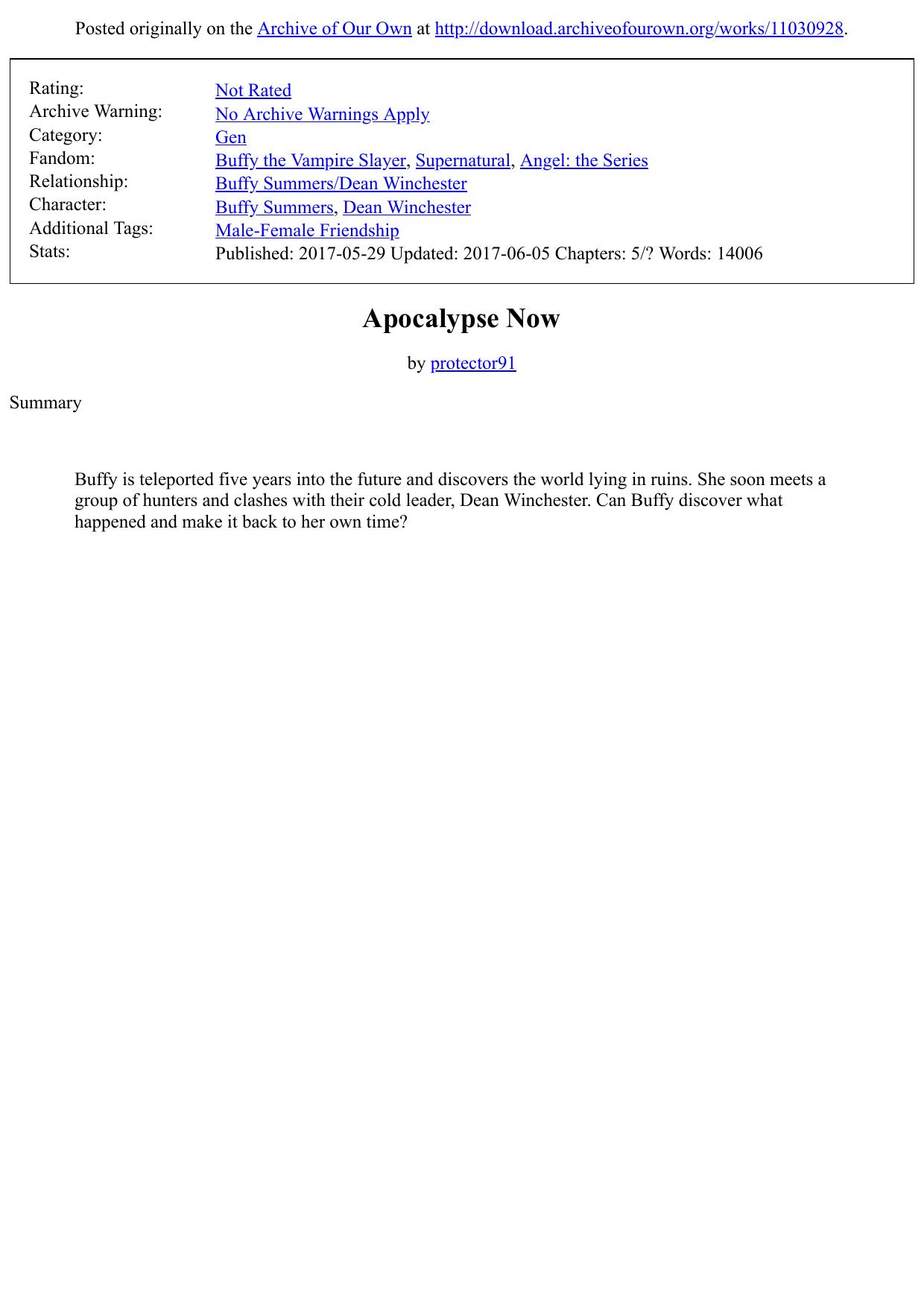 Posted originally on the Archive of Our Own at http://download.archiveofourown.org/works/11030928.

| | |
|---|---|
| Rating: | Not Rated |
| Archive Warning: | No Archive Warnings Apply |
| Category: | Gen |
| Fandom: | Buffy the Vampire Slayer, Supernatural, Angel: the Series |
| Relationship: | Buffy Summers/Dean Winchester |
| Character: | Buffy Summers, Dean Winchester |
| Additional Tags: | Male-Female Friendship |
| Stats: | Published: 2017-05-29 Updated: 2017-06-05 Chapters: 5/? Words: 14006 |

Apocalypse Now

by protector91

Summary

Buffy is teleported five years into the future and discovers the world lying in ruins. She soon meets a group of hunters and clashes with their cold leader, Dean Winchester. Can Buffy discover what happened and make it back to her own time?